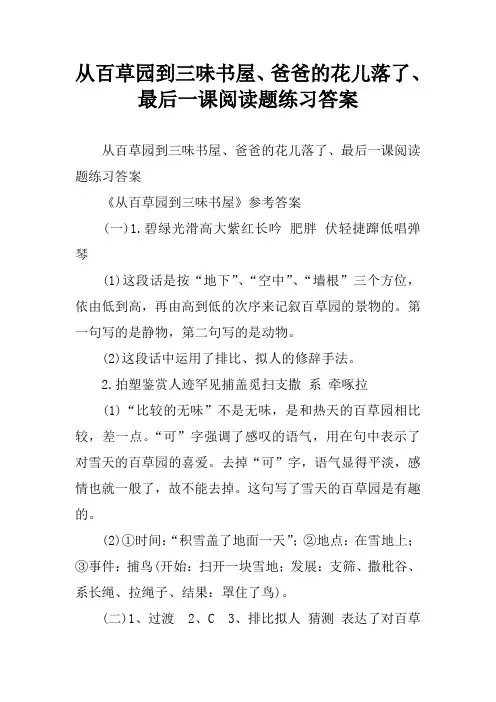 从百草园到三味书屋、爸爸的花儿落了、最后一课阅读题练习答案

从百草园到三味书屋、爸爸的花儿落了、最后一课阅读题练习答案

《从百草园到三味书屋》参考答案

(一)1.碧绿光滑高大紫红长吟 肥胖 伏轻捷蹿低唱弹琴

(1)这段话是按“地下”、“空中”、“墙根”三个方位，依由低到高，再由高到低的次序来记叙百草园的景物的。第一句写的是静物，第二句写的是动物。

(2)这段话中运用了排比、拟人的修辞手法。

2.拍塑鉴赏人迹罕见捕盖觅扫支撒 系 牵啄拉

(1)“比较的无味”不是无味，是和热天的百草园相比较，差一点。“可”字强调了感叹的语气，用在句中表示了对雪天的百草园的喜爱。去掉“可”字，语气显得平淡，感情也就一般了，故不能去掉。这句写了雪天的百草园是有趣的。

(2)①时间:“积雪盖了地面一天”;②地点：在雪地上;③事件：捕鸟(开始：扫开一块雪地;发展：支筛、撒秕谷、系长绳、拉绳子、结果：罩住了鸟)。

(二)1、过渡 2、C 3、排比拟人 猜测 表达了对百草